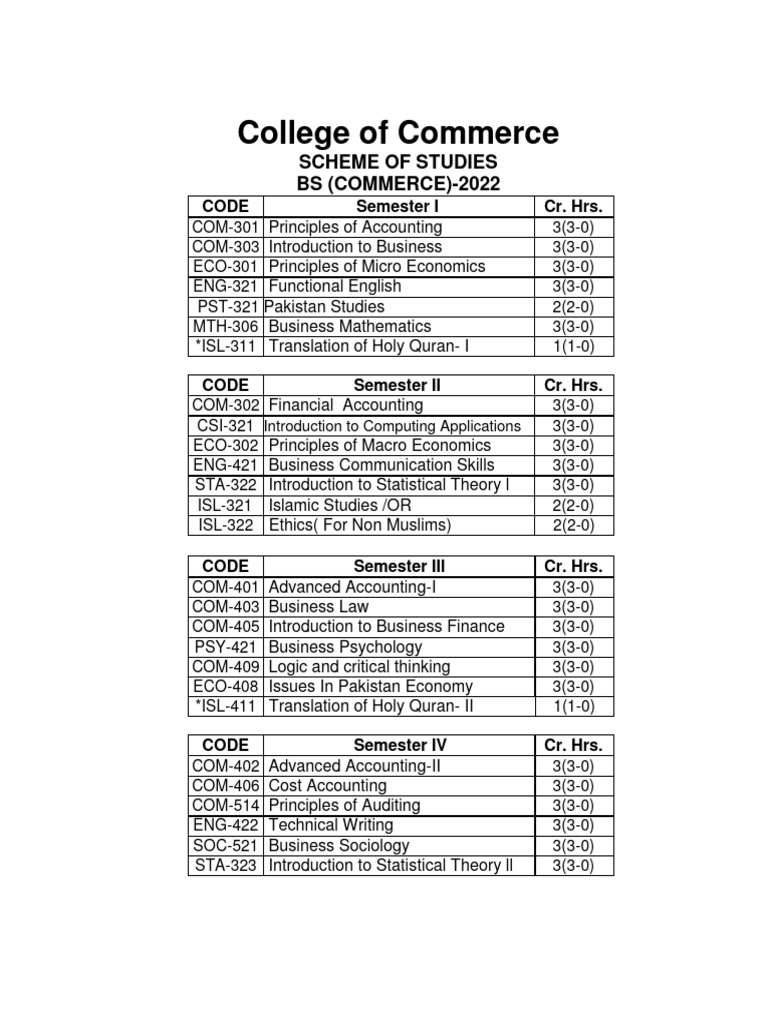 College of Commerce

SCHEME OF STUDIES
BS (COMMERCE)-2022

| CODE | Semester I | Cr. Hrs. |
|---|---|---|
| COM-301 | Principles of Accounting | 3(3-0) |
| COM-303 | Introduction to Business | 3(3-0) |
| ECO-301 | Principles of Micro Economics | 3(3-0) |
| ENG-321 | Functional English | 3(3-0) |
| PST-321 | Pakistan Studies | 2(2-0) |
| MTH-306 | Business Mathematics | 3(3-0) |
| *ISL-311 | Translation of Holy Quran- I | 1(1-0) |

| CODE | Semester II | Cr. Hrs. |
|---|---|---|
| COM-302 | Financial Accounting | 3(3-0) |
| CSI-321 | Introduction to Computing Applications | 3(3-0) |
| ECO-302 | Principles of Macro Economics | 3(3-0) |
| ENG-421 | Business Communication Skills | 3(3-0) |
| STA-322 | Introduction to Statistical Theory I | 3(3-0) |
| ISL-321 | Islamic Studies /OR | 2(2-0) |
| ISL-322 | Ethics( For Non Muslims) | 2(2-0) |

| CODE | Semester III | Cr. Hrs. |
|---|---|---|
| COM-401 | Advanced Accounting-I | 3(3-0) |
| COM-403 | Business Law | 3(3-0) |
| COM-405 | Introduction to Business Finance | 3(3-0) |
| PSY-421 | Business Psychology | 3(3-0) |
| COM-409 | Logic and critical thinking | 3(3-0) |
| ECO-408 | Issues In Pakistan Economy | 3(3-0) |
| *ISL-411 | Translation of Holy Quran- II | 1(1-0) |

| CODE | Semester IV | Cr. Hrs. |
|---|---|---|
| COM-402 | Advanced Accounting-II | 3(3-0) |
| COM-406 | Cost Accounting | 3(3-0) |
| COM-514 | Principles of Auditing | 3(3-0) |
| ENG-422 | Technical Writing | 3(3-0) |
| SOC-521 | Business Sociology | 3(3-0) |
| STA-323 | Introduction to Statistical Theory II | 3(3-0) |